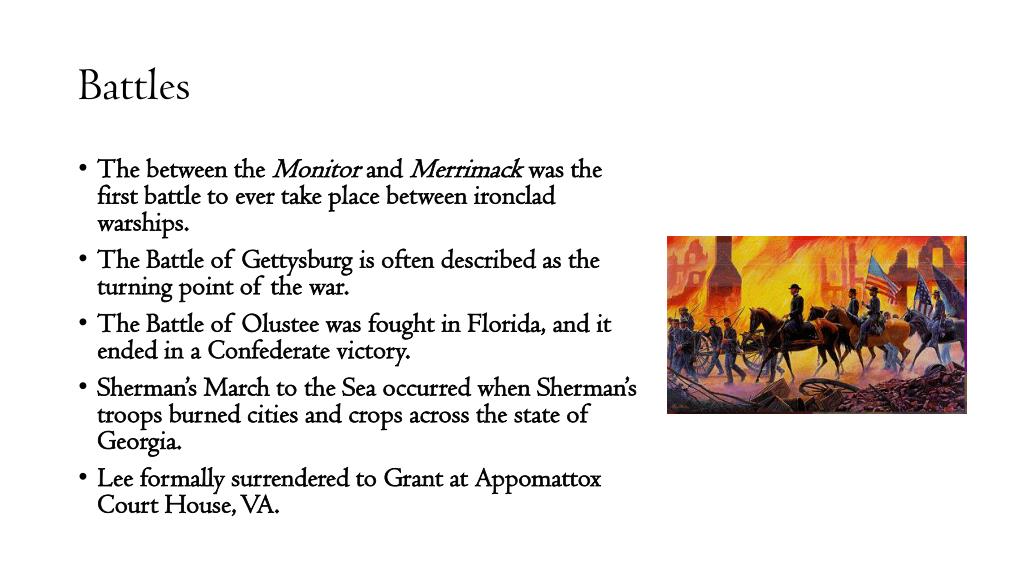 Battles

• The between the Monitor and Merrimack was the first battle to ever take place between ironclad warships.
• The Battle of Gettysburg is often described as the turning point of the war.
• The Battle of Olustee was fought in Florida, and it ended in a Confederate victory.
• Sherman's March to the Sea occurred when Sherman's troops burned cities and crops across the state of Georgia.
• Lee formally surrendered to Grant at Appomattox Court House, VA.